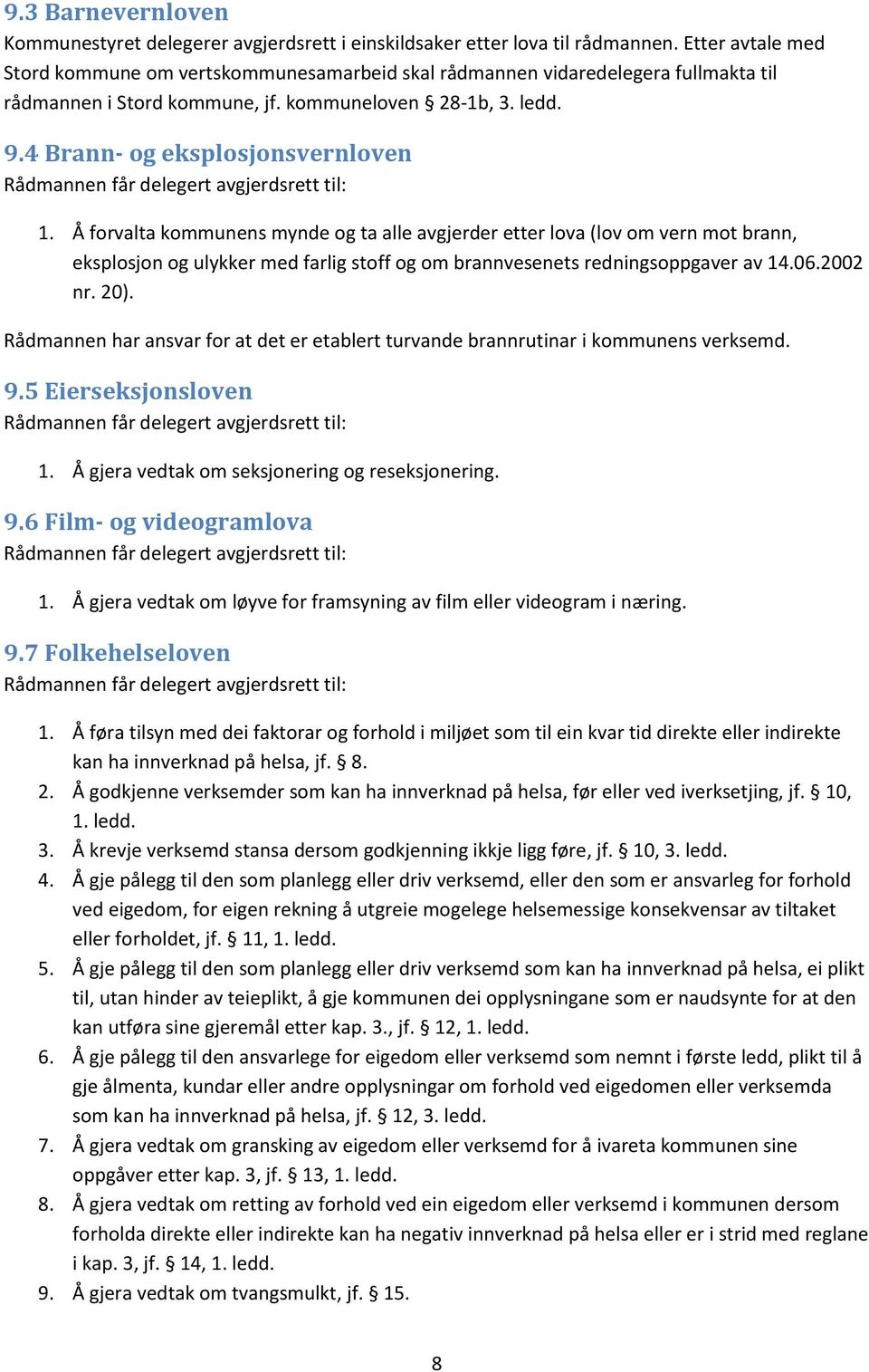 9.3 Barnevernloven
Kommunestyret delegerer avgjerdsrett i einskildsaker etter lova til rådmannen. Etter avtale med Stord kommune om vertskommunesamarbeid skal rådmannen vidaredelegera fullmakta til rådmannen i Stord kommune, jf. kommuneloven § 28-1b, 3. ledd.

9.4 Brann- og eksplosjonsvernloven
Rådmannen får delegert avgjerdsrett til:

1. Å forvalta kommunens mynde og ta alle avgjerder etter lova (lov om vern mot brann, eksplosjon og ulykker med farlig stoff og om brannvesenets redningsoppgaver av 14.06.2002 nr. 20).

Rådmannen har ansvar for at det er etablert turvande brannrutinar i kommunens verksemd.

9.5 Eierseksjonsloven
Rådmannen får delegert avgjerdsrett til:

1. Å gjera vedtak om seksjonering og reseksjonering.

9.6 Film- og videogramlova
Rådmannen får delegert avgjerdsrett til:

1. Å gjera vedtak om løyve for framsyning av film eller videogram i næring.

9.7 Folkehelseloven
Rådmannen får delegert avgjerdsrett til:

1. Å føra tilsyn med dei faktorar og forhold i miljøet som til ein kvar tid direkte eller indirekte kan ha innverknad på helsa, jf. § 8.
2. Å godkjenne verksemder som kan ha innverknad på helsa, før eller ved iverksetjing, jf. § 10, 1. ledd.
3. Å krevje verksemd stansa dersom godkjenning ikkje ligg føre, jf. § 10, 3. ledd.
4. Å gje pålegg til den som planlegg eller driv verksemd, eller den som er ansvarleg for forhold ved eigedom, for eigen rekning å utgreie mogelege helsemessige konsekvensar av tiltaket eller forholdet, jf. § 11, 1. ledd.
5. Å gje pålegg til den som planlegg eller driv verksemd som kan ha innverknad på helsa, ei plikt til, utan hinder av teieplikt, å gje kommunen dei opplysningane som er naudsynte for at den kan utføra sine gjeremål etter kap. 3., jf. § 12, 1. ledd.
6. Å gje pålegg til den ansvarlege for eigedom eller verksemd som nemnt i første ledd, plikt til å gje ålmenta, kundar eller andre opplysningar om forhold ved eigedomen eller verksemda som kan ha innverknad på helsa, jf. § 12, 3. ledd.
7. Å gjera vedtak om gransking av eigedom eller verksemd for å ivareta kommunen sine oppgåver etter kap. 3, jf. § 13, 1. ledd.
8. Å gjera vedtak om retting av forhold ved ein eigedom eller verksemd i kommunen dersom forholda direkte eller indirekte kan ha negativ innverknad på helsa eller er i strid med reglane i kap. 3, jf. § 14, 1. ledd.
9. Å gjera vedtak om tvangsmulkt, jf. § 15.

8